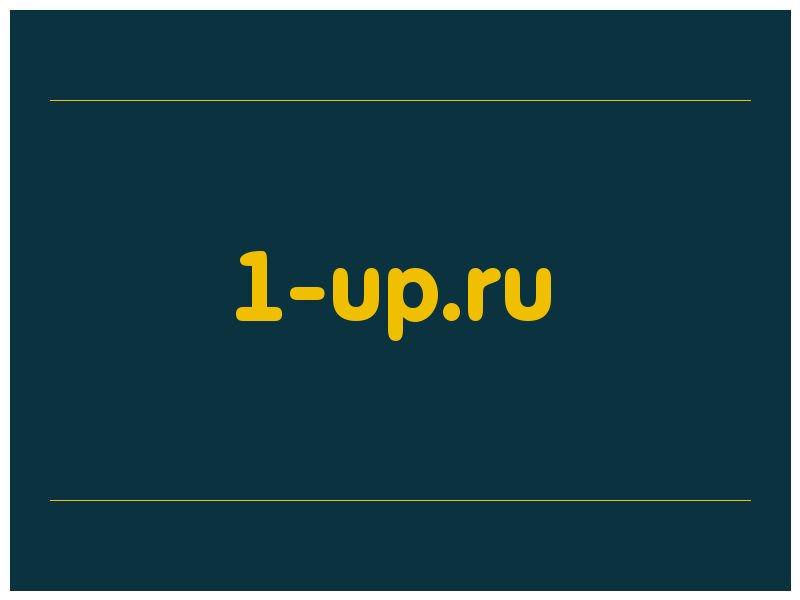 1-up.ru